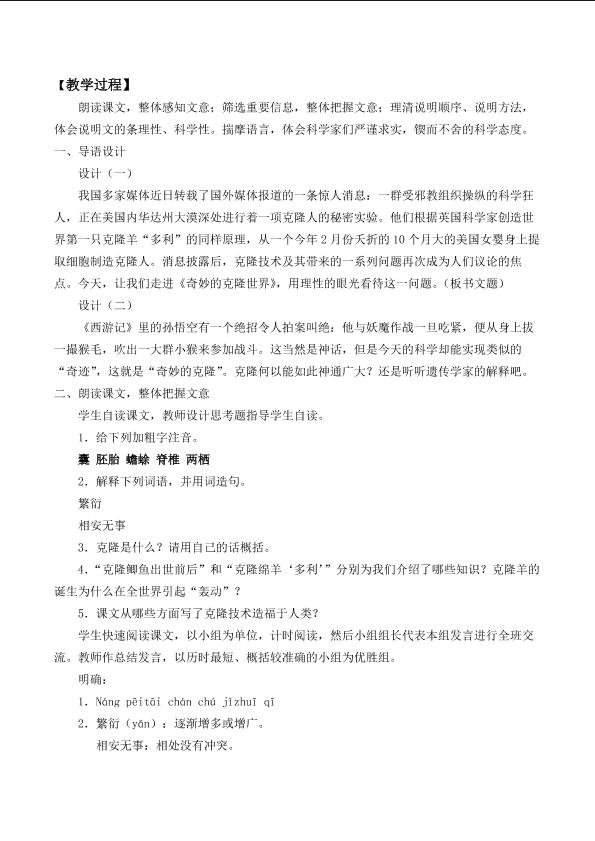 【教学过程】

朗读课文，整体感知文意；筛选重要信息，整体把握文意；理清说明顺序、说明方法，体会说明文的条理性、科学性。揣摩语言，体会科学家们严谨求实，锲而不舍的科学态度。

一、导语设计

设计（一）

我国多家媒体近日转载了国外媒体报道的一条惊人消息：一群受邪教组织操纵的科学狂人，正在美国内华达州大漠深处进行着一项克隆人的秘密实验。他们根据英国科学家创造世界第一只克隆羊“多利”的同样原理，从一个今年2月份夭折的10个月大的美国女婴身上提取细胞制造克隆人。消息披露后，克隆技术及其带来的一系列问题再次成为人们议论的焦点。今天，让我们走进《奇妙的克隆世界》，用理性的眼光看待这一问题。（板书文题）

设计（二）

《西游记》里的孙悟空有一个绝招令人拍案叫绝：他与妖魔作战一旦吃紧，便从身上拔一撮猴毛，吹出一大群小猴来参加战斗。这当然是神话，但是今天的科学却能实现类似的“奇迹”，这就是“奇妙的克隆”。克隆何以能如此神通广大？还是听听遗传学家的解释吧。

二、朗读课文，整体把握文意

学生自读课文，教师设计思考题指导学生自读。

1．给下列加粗字注音。

囊 胚胎 蟾蜍 脊椎 两栖

2．解释下列词语，并用词造句。

繁衍

相安无事

3．克隆是什么？请用自己的话概括。

4．“克隆鲫鱼出世前后”和“克隆绵羊‘多利’”分别为我们介绍了哪些知识？克隆羊的诞生为什么在全世界引起“轰动”？

5．课文从哪些方面写了克隆技术造福于人类？

学生快速阅读课文，以小组为单位，计时阅读，然后小组组长代表本组发言进行全班交流。教师作总结发言，以历时最短、概括较准确的小组为优胜组。

明确：

1．Náng pēitāi chán chú jǐzhuī qī

2．繁衍（yǎn）：逐渐增多或增广。

相安无事：相处没有冲突。